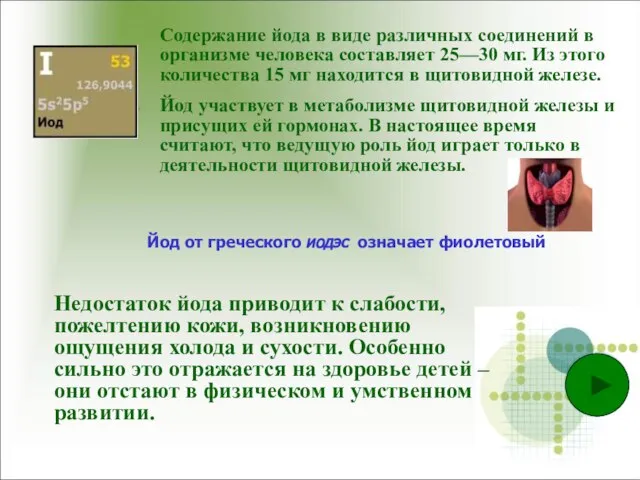 I 53
126,9044
$5s^25p^5$
Иод

Содержание йода в виде различных соединений в организме человека составляет 25—30 мг. Из этого количества 15 мг находится в щитовидной железе.

Йод участвует в метаболизме щитовидной железы и присущих ей гормонах. В настоящее время считают, что ведущую роль йод играет только в деятельности щитовидной железы.

Йод от греческого иодэс означает фиолетовый

Недостаток йода приводит к слабости, пожелтению кожи, возникновению ощущения холода и сухости. Особенно сильно это отражается на здоровье детей – они отстают в физическом и умственном развитии.